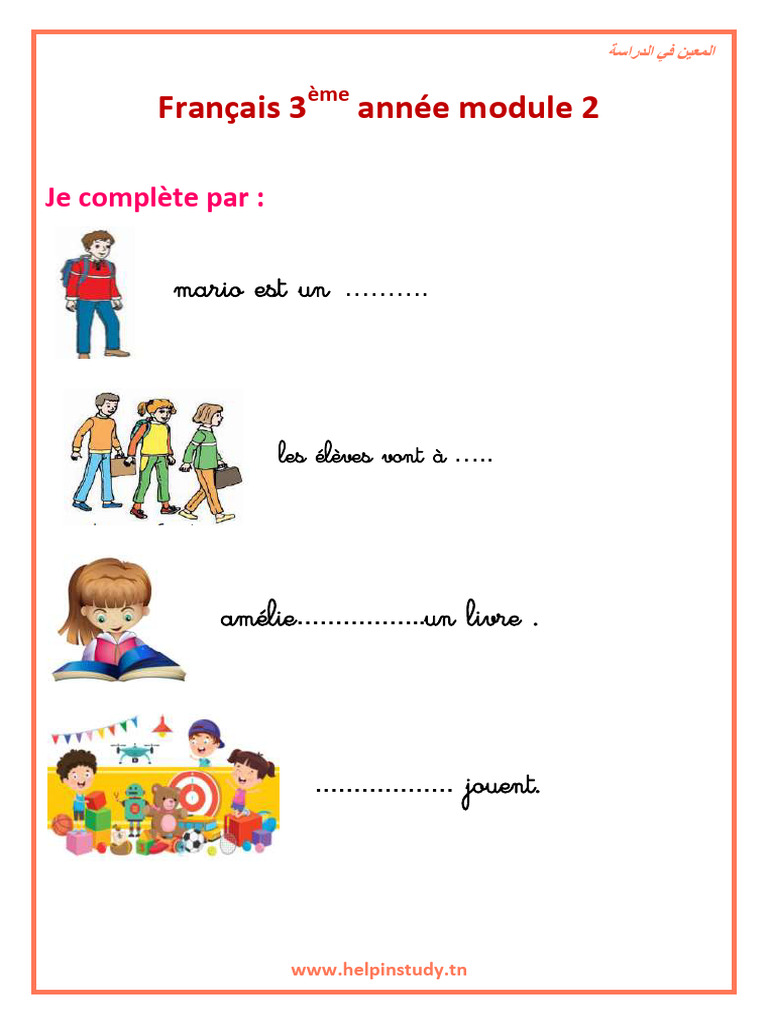 المعين في الدراسة

Français 3$^{ème}$ année module 2

Je complète par :

mario est un ..........

les élèves vont à .....

amélie.................un livre .

................. jouent.

www.helpinstudy.tn